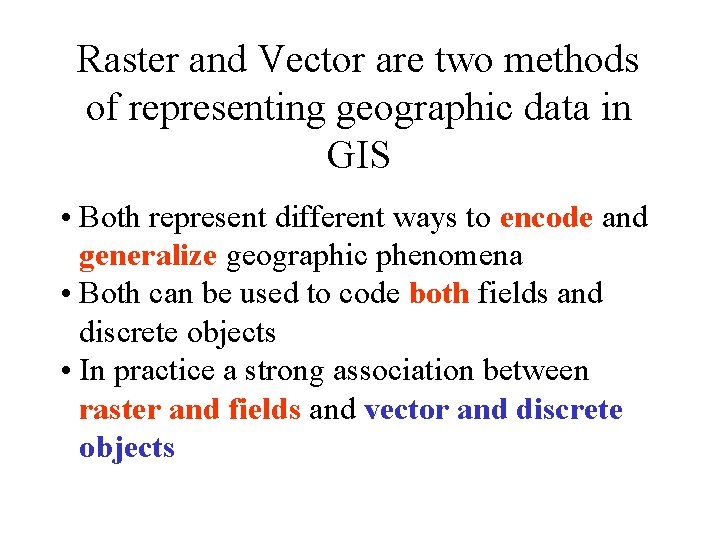 Raster and Vector are two methods of representing geographic data in GIS

• Both represent different ways to encode and generalize geographic phenomena
• Both can be used to code both fields and discrete objects
• In practice a strong association between raster and fields and vector and discrete objects